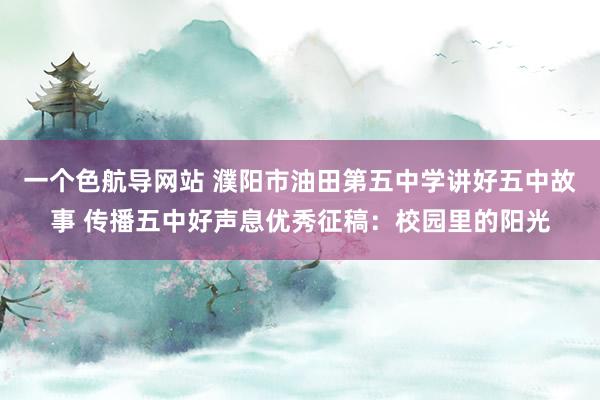 一个色航导网站 濮阳市油田第五中学讲好五中故事 传播五中好声息优秀征稿：校园里的阳光